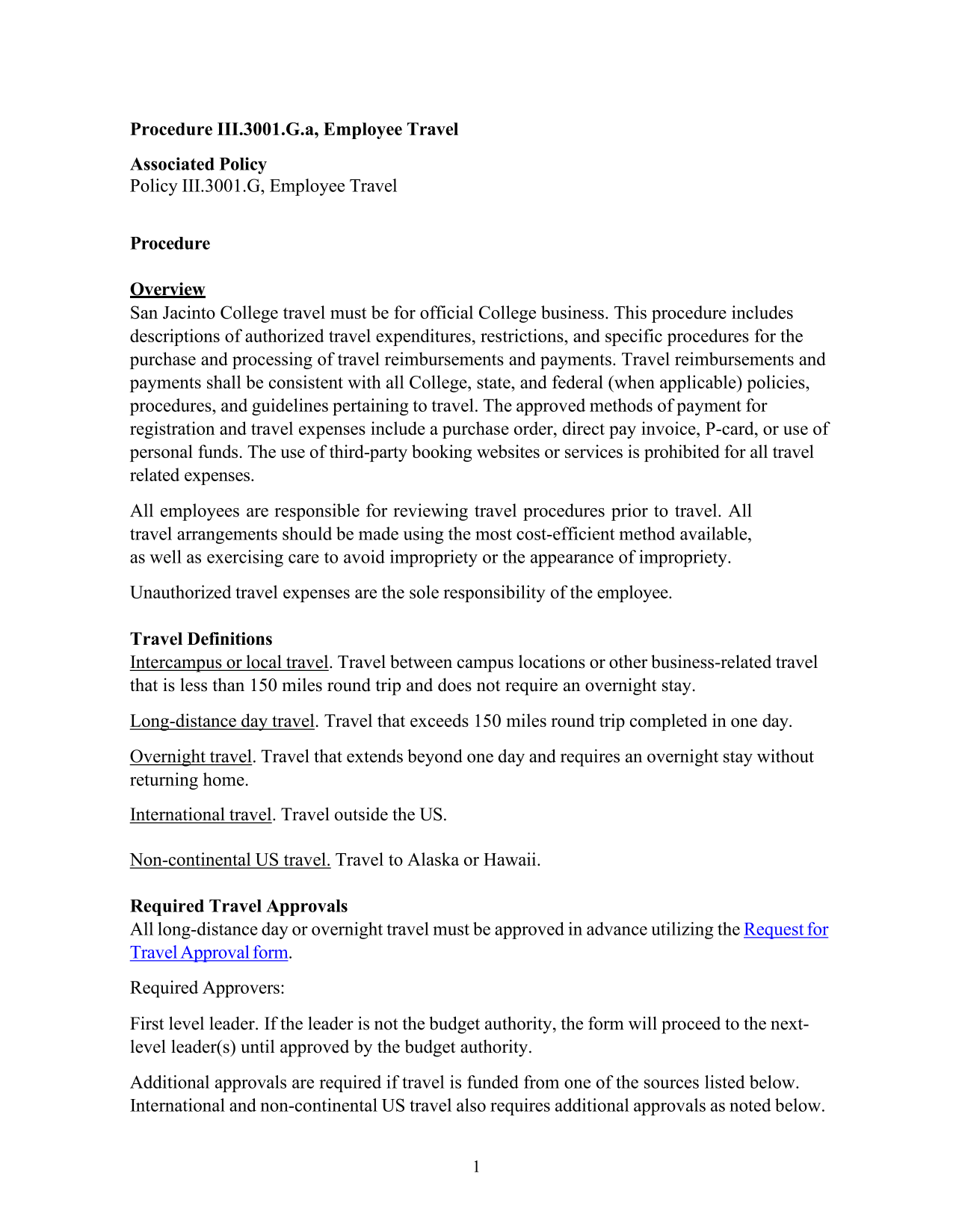 Procedure III.3001.G.a, Employee Travel

Associated Policy
Policy III.3001.G, Employee Travel

Procedure

Overview
San Jacinto College travel must be for official College business. This procedure includes descriptions of authorized travel expenditures, restrictions, and specific procedures for the purchase and processing of travel reimbursements and payments. Travel reimbursements and payments shall be consistent with all College, state, and federal (when applicable) policies, procedures, and guidelines pertaining to travel. The approved methods of payment for registration and travel expenses include a purchase order, direct pay invoice, P-card, or use of personal funds. The use of third-party booking websites or services is prohibited for all travel related expenses.

All employees are responsible for reviewing travel procedures prior to travel. All travel arrangements should be made using the most cost-efficient method available, as well as exercising care to avoid impropriety or the appearance of impropriety.

Unauthorized travel expenses are the sole responsibility of the employee.

Travel Definitions
Intercampus or local travel. Travel between campus locations or other business-related travel that is less than 150 miles round trip and does not require an overnight stay.

Long-distance day travel. Travel that exceeds 150 miles round trip completed in one day.

Overnight travel. Travel that extends beyond one day and requires an overnight stay without returning home.

International travel. Travel outside the US.

Non-continental US travel. Travel to Alaska or Hawaii.

Required Travel Approvals
All long-distance day or overnight travel must be approved in advance utilizing the Request for Travel Approval form.

Required Approvers:

First level leader. If the leader is not the budget authority, the form will proceed to the next-level leader(s) until approved by the budget authority.

Additional approvals are required if travel is funded from one of the sources listed below. International and non-continental US travel also requires additional approvals as noted below.

1